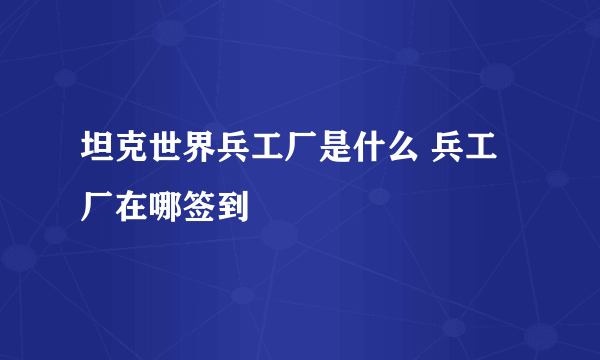 坦克世界兵工厂是什么 兵工厂在哪签到